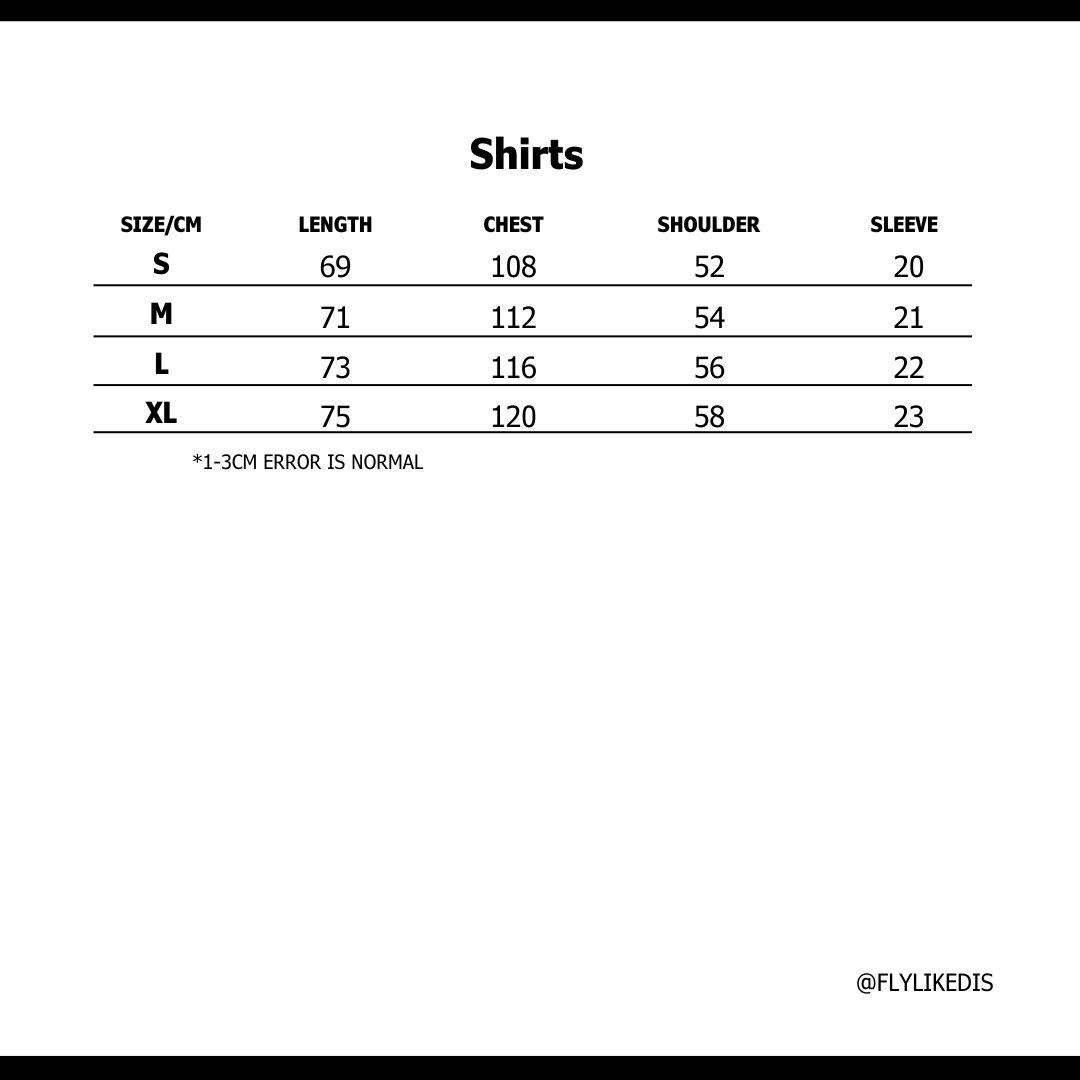 Shirts

| SIZE/CM | LENGTH | CHEST | SHOULDER | SLEEVE |
|---|---|---|---|---|
| S | 69 | 108 | 52 | 20 |
| M | 71 | 112 | 54 | 21 |
| L | 73 | 116 | 56 | 22 |
| XL | 75 | 120 | 58 | 23 |

*1-3CM ERROR IS NORMAL

@FLYLIKEDIS